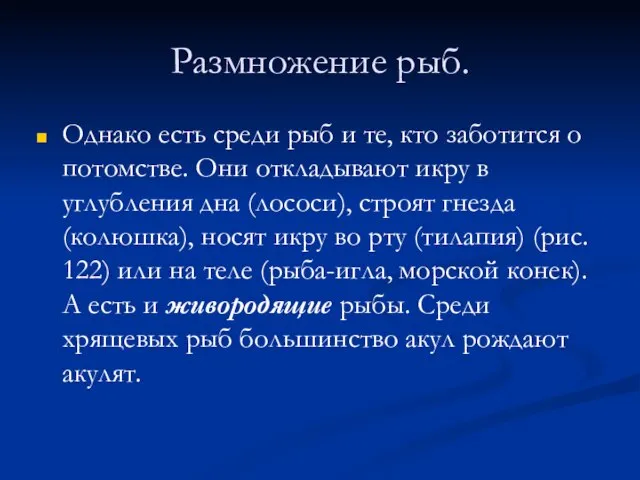 Размножение рыб.

Однако есть среди рыб и те, кто заботится о потомстве. Они откладывают икру в углубления дна (лососи), строят гнезда (колюшка), носят икру во рту (тилапия) (рис. 122) или на теле (рыба-игла, морской конек). А есть и живородящие рыбы. Среди хрящевых рыб большинство акул рождают акулят.